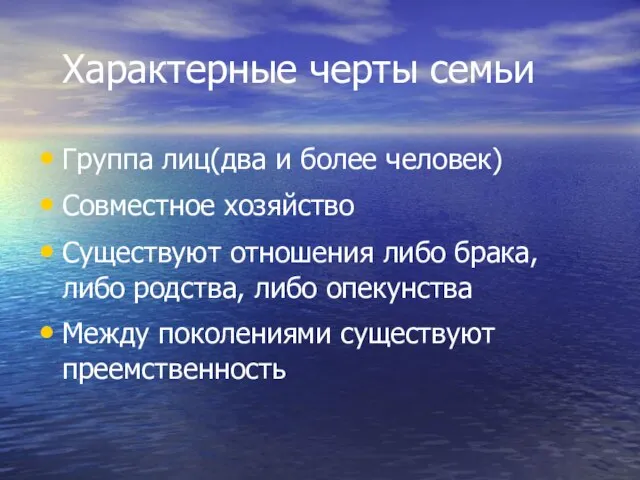 Характерные черты семьи

• Группа лиц(два и более человек)
• Совместное хозяйство
• Существуют отношения либо брака, либо родства, либо опекунства
• Между поколениями существуют преемственность